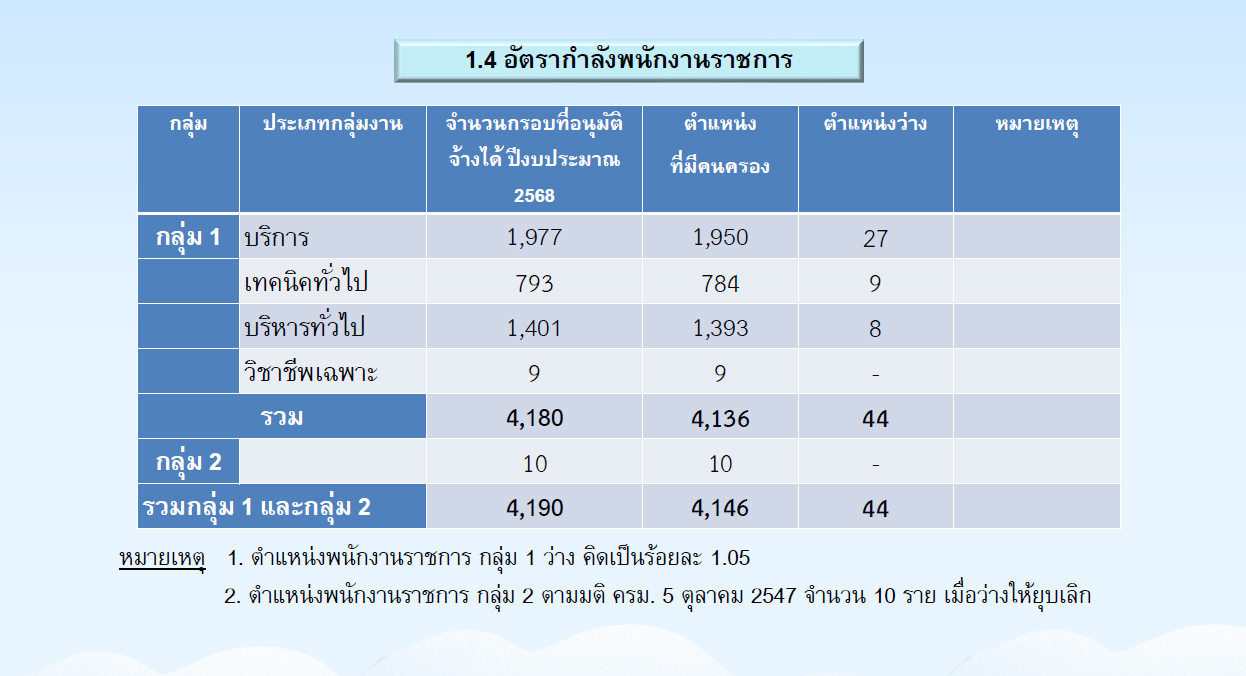 1.4 อัตรากำลังพนักงานราชการ

| กลุ่ม | ประเภทกลุ่มงาน | จำนวนกรอบที่อนุมัติจ้างได้ ปีงบประมาณ 2568 | ตำแหน่งที่มีคนครอง | ตำแหน่งว่าง | หมายเหตุ |
|---|---|---|---|---|---|
| กลุ่ม 1 | บริการ | 1,977 | 1,950 | 27 | |
| | เทคนิคทั่วไป | 793 | 784 | 9 | |
| | บริหารทั่วไป | 1,401 | 1,393 | 8 | |
| | วิชาชีพเฉพาะ | 9 | 9 | - | |
| รวม | | 4,180 | 4,136 | 44 | |
| กลุ่ม 2 | | 10 | 10 | - | |
| รวมกลุ่ม 1 และกลุ่ม 2 | | 4,190 | 4,146 | 44 | |

หมายเหตุ 1. ตำแหน่งพนักงานราชการ กลุ่ม 1 ว่าง คิดเป็นร้อยละ 1.05

2. ตำแหน่งพนักงานราชการ กลุ่ม 2 ตามมติ ครม. 5 ตุลาคม 2547 จำนวน 10 ราย เมื่อว่างให้ยุบเลิก